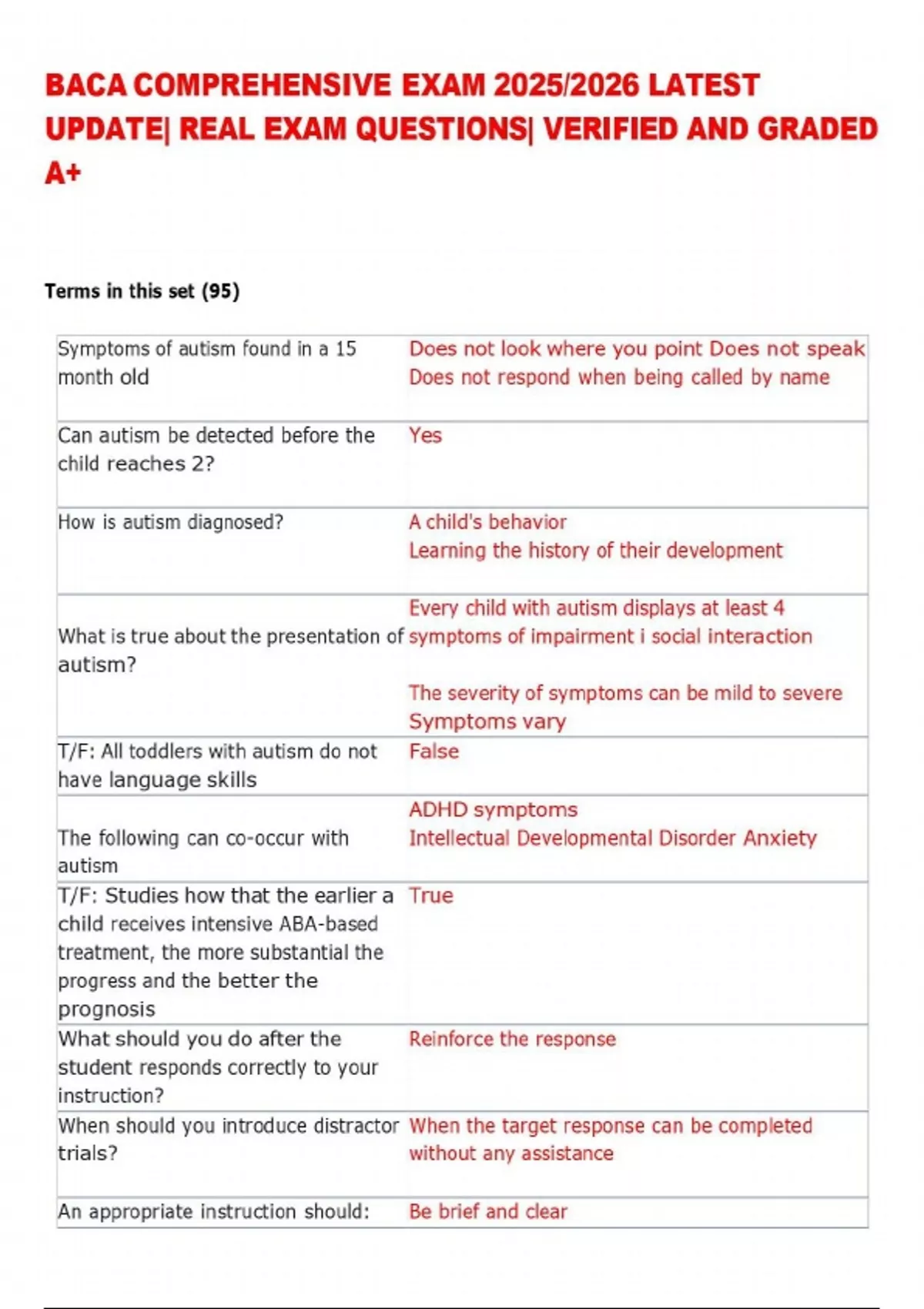 BACA COMPREHENSIVE EXAM 2025/2026 LATEST UPDATE| REAL EXAM QUESTIONS| VERIFIED AND GRADED A+

Terms in this set (95)

| Symptoms of autism found in a 15 month old | Does not look where you point Does not speak Does not respond when being called by name |
|---|---|
| Can autism be detected before the child reaches 2? | Yes |
| How is autism diagnosed? | A child's behavior Learning the history of their development |
| What is true about the presentation of autism? | Every child with autism displays at least 4 symptoms of impairment i social interaction The severity of symptoms can be mild to severe Symptoms vary |
| T/F: All toddlers with autism do not have language skills | False |
| The following can co-occur with autism | ADHD symptoms Intellectual Developmental Disorder Anxiety |
| T/F: Studies how that the earlier a child receives intensive ABA-based treatment, the more substantial the progress and the better the prognosis | True |
| What should you do after the student responds correctly to your instruction? | Reinforce the response |
| When should you introduce distractor trials? | When the target response can be completed without any assistance |
| An appropriate instruction should: | Be brief and clear |